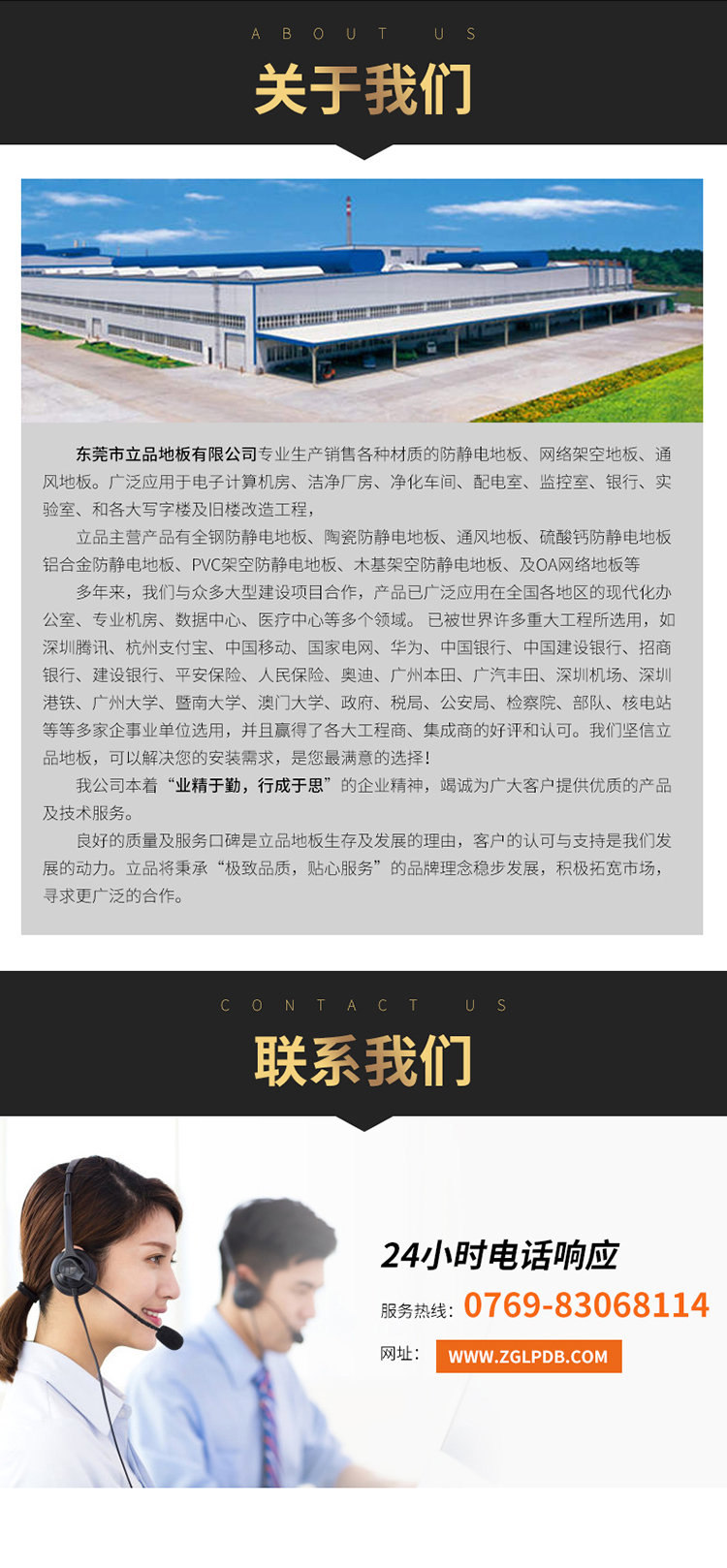 ABOUT US

关于我们

东莞市立品地板有限公司专业生产销售各种材质的防静电地板、网络架空地板、通风地板。广泛应用于电子计算机房、洁净厂房、净化车间、配电室、监控室、银行、实验室、和各大写字楼及旧楼改造工程，

立品主营产品有全钢防静电地板、陶瓷防静电地板、通风地板、硫酸钙防静电地板铝合金防静电地板、PVC架空防静电地板、木基架空防静电地板、及OA网络地板等

多年来，我们与众多大型建设项目合作，产品已广泛应用在全国各地区的现代化办公室、专业机房、数据中心、医疗中心等多个领域。已被世界许多重大工程所选用，如深圳腾讯、杭州支付宝、中国移动、国家电网、华为、中国银行、中国建设银行、招商银行、建设银行、平安保险、人民保险、奥迪、广州本田、广汽丰田、深圳机场、深圳港铁、广州大学、暨南大学、澳门大学、政府、税局、公安局、检察院、部队、核电站等等多家企事业单位选用，并且赢得了各大工程商、集成商的好评和认可。我们坚信立品地板，可以解决您的安装需求，是您最满意的选择！

我公司本着“业精于勤，行成于思”的企业精神，竭诚为广大客户提供优质的产品及技术服务。

良好的质量及服务口碑是立品地板生存及发展的理由，客户的认可与支持是我们发展的动力。立品将秉承“极致品质，贴心服务”的品牌理念稳步发展，积极拓宽市场，寻求更广泛的合作。

CONTACT US

联系我们

24小时电话响应

服务热线：0769-83068114

网址：WWW.ZGLPDB.COM